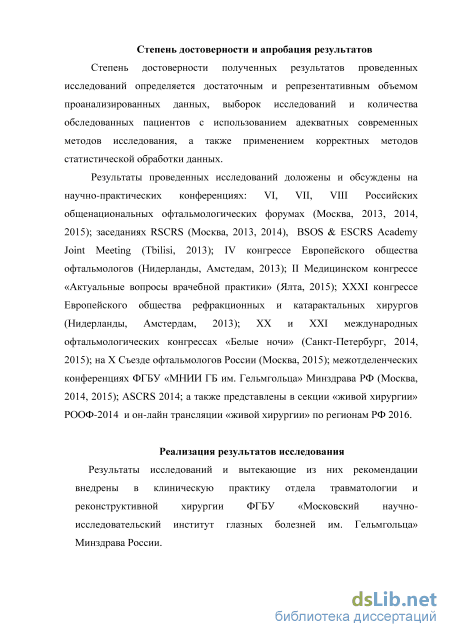 Степень достоверности и апробация результатов

Степень достоверности полученных результатов проведенных исследований определяется достаточным и репрезентативным объемом проанализированных данных, выборок исследований и количества обследованных пациентов с использованием адекватных современных методов исследования, а также применением корректных методов статистической обработки данных.

Результаты проведенных исследований доложены и обсуждены на научно-практических конференциях: VI, VII, VIII Российских общенациональных офтальмологических форумах (Москва, 2013, 2014, 2015); заседаниях RSCRS (Москва, 2013, 2014), BSOS & ESCRS Academy Joint Meeting (Tbilisi, 2013); IV конгрессе Европейского общества офтальмологов (Нидерланды, Амстедам, 2013); II Медицинском конгрессе «Актуальные вопросы врачебной практики» (Ялта, 2015); XXXI конгрессе Европейского общества рефракционных и катарактальных хирургов (Нидерланды, Амстердам, 2013); XX и XXI международных офтальмологических конгрессах «Белые ночи» (Санкт-Петербург, 2014, 2015); на X Съезде офтальмологов России (Москва, 2015); межотделенческих конференциях ФГБУ «МНИИ ГБ им. Гельмгольца» Минздрава РФ (Москва, 2014, 2015); ASCRS 2014; а также представлены в секции «живой хирургии» РООФ-2014 и он-лайн трансляции «живой хирургии» по регионам РФ 2016.

Реализация результатов исследования

Результаты исследований и вытекающие из них рекомендации внедрены в клиническую практику отдела травматологии и реконструктивной хирургии ФГБУ «Московский научно-исследовательский институт глазных болезней им. Гельмгольца» Минздрава России.

dsLib.net
библиотека диссертаций